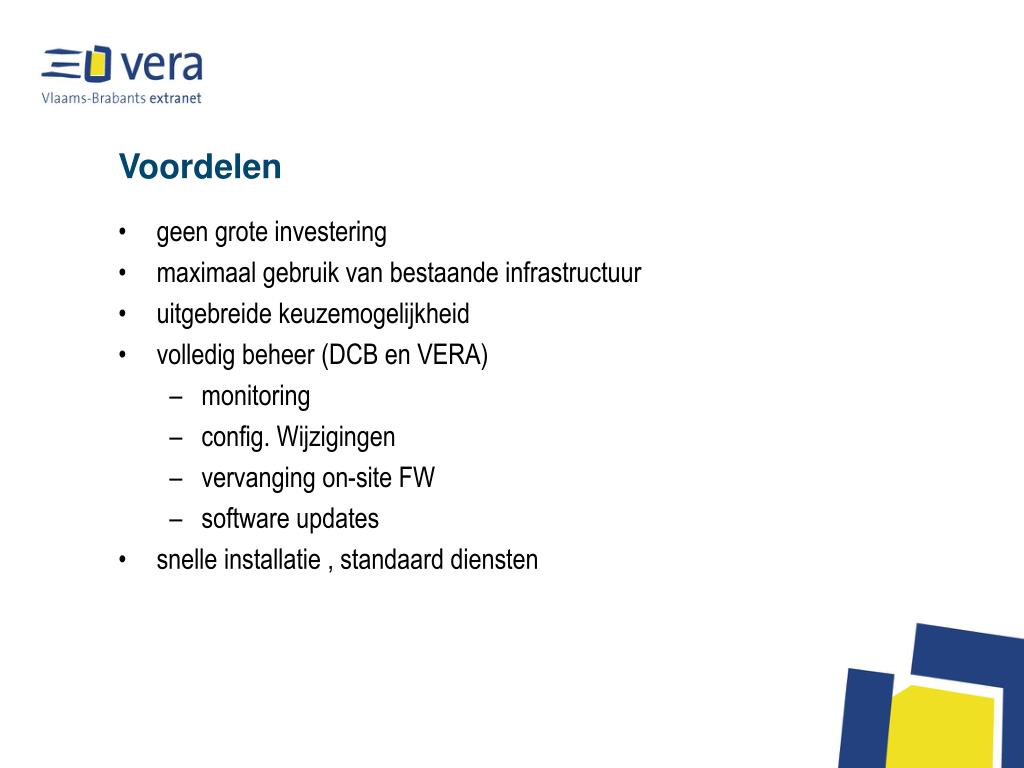 vera
Vlaams-Brabants extranet

Voordelen

• geen grote investering
• maximaal gebruik van bestaande infrastructuur
• uitgebreide keuzemogelijkheid
• volledig beheer (DCB en VERA)
– monitoring
– config. Wijzigingen
– vervanging on-site FW
– software updates
• snelle installatie , standaard diensten